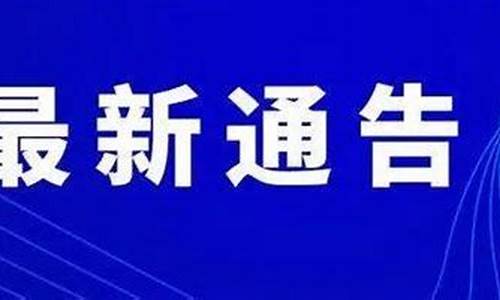 最新通告